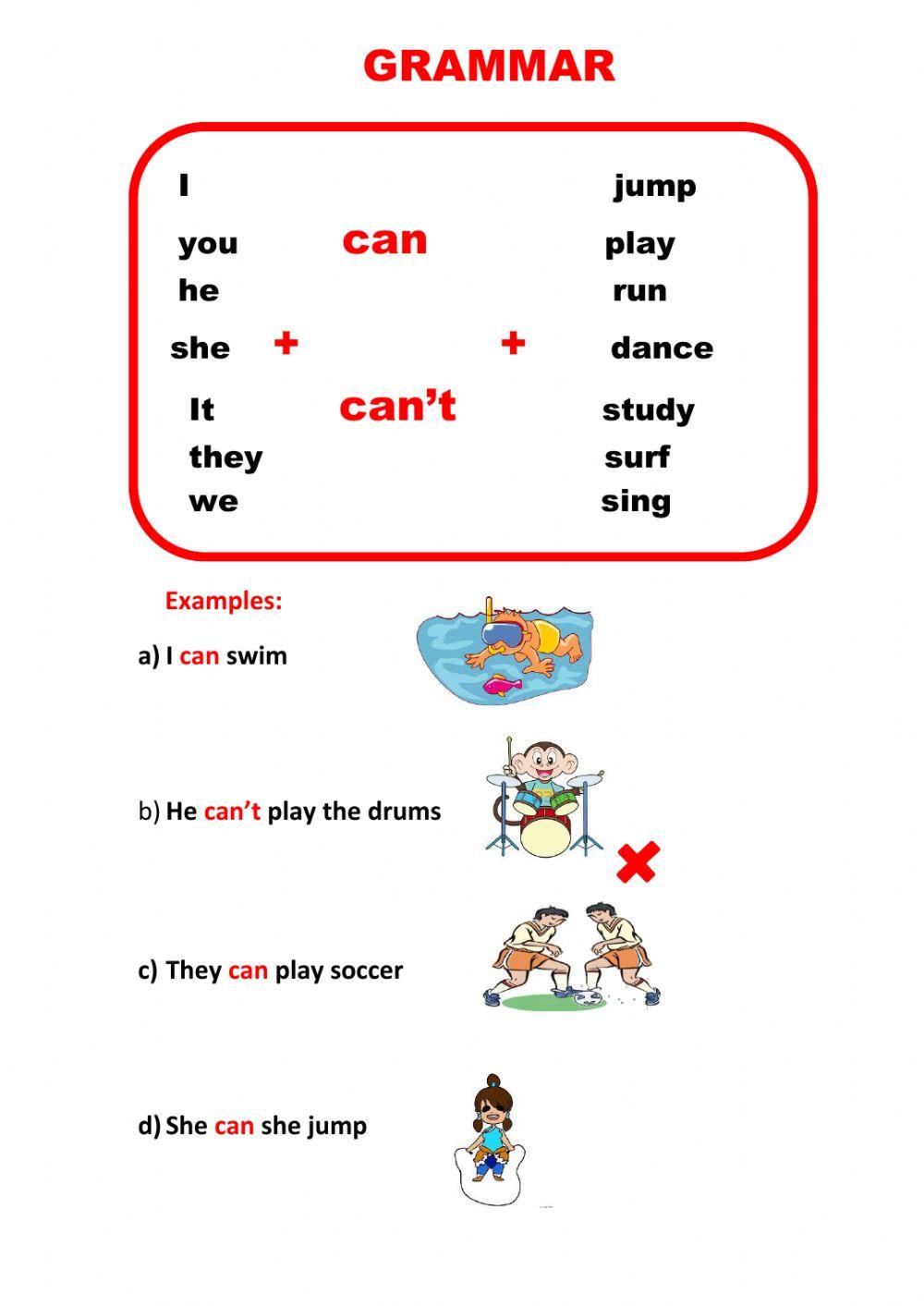 GRAMMAR

I
you
he
she
It
they
we

+

can
can't

+

jump
play
run
dance
study
surf
sing

Examples:

a) I can swim

b) He can't play the drums

c) They can play soccer

d) She can she jump